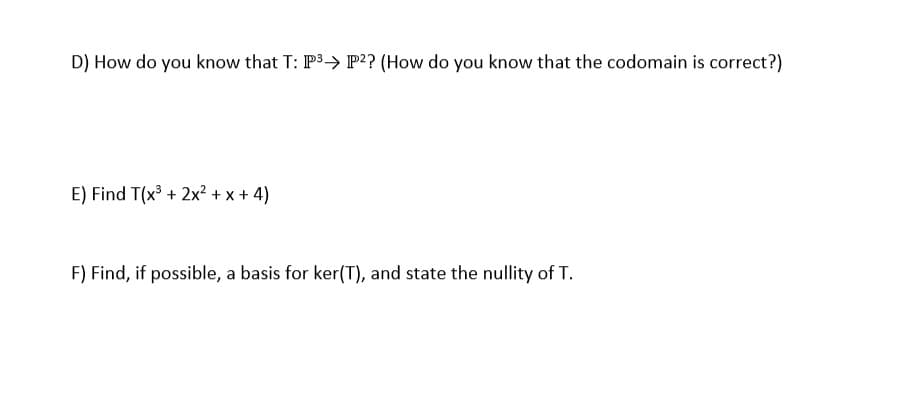 D) How do you know that T: $\mathbb{P}^3 \rightarrow \mathbb{P}^2$? (How do you know that the codomain is correct?)

E) Find $T(x^3 + 2x^2 + x + 4)$

F) Find, if possible, a basis for ker(T), and state the nullity of T.